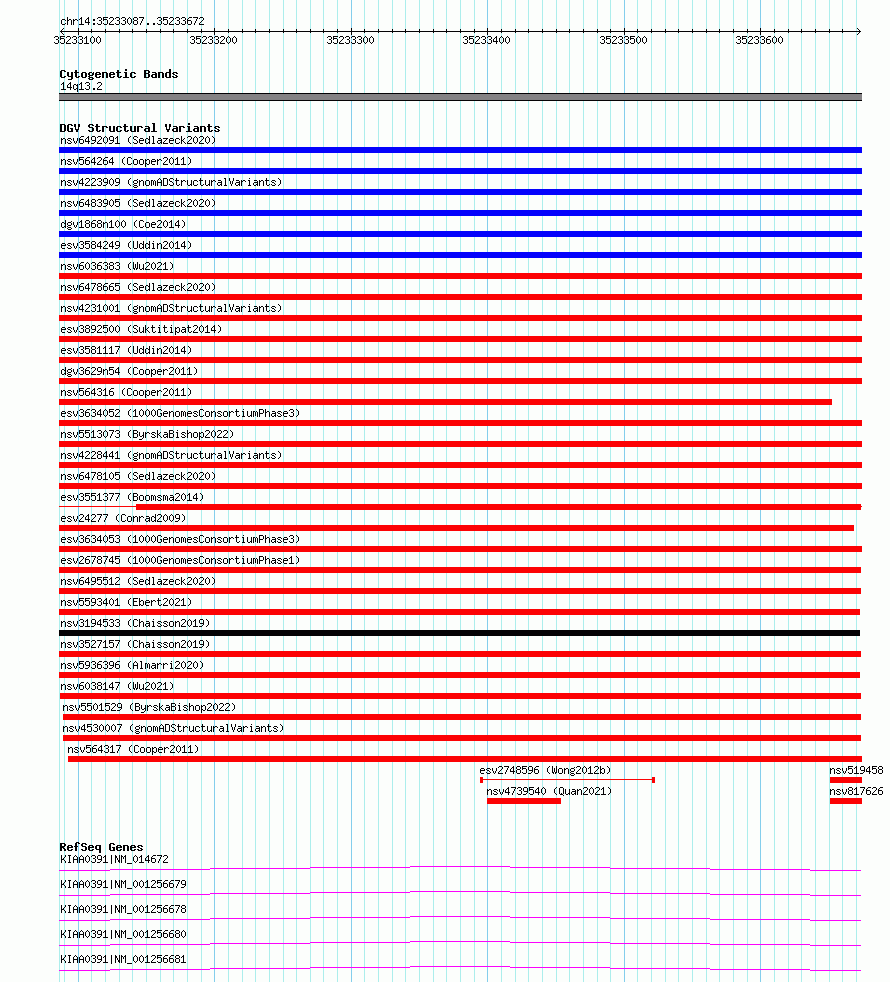 chr14:35233087..35233672

35233100 35233200 35233300 35233400 35233500 35233600

Cytogenetic Bands
14q13.2

DGV Structural Variants
nsv6492091 (Sedlazeck2020)
nsv564264 (Cooper2011)
nsv4223909 (gnomADStructuralVariants)
nsv6483905 (Sedlazeck2020)
dgv1868n100 (Coe2014)
esv3584249 (Uddin2014)
nsv6036383 (Wu2021)
nsv6478665 (Sedlazeck2020)
nsv4231001 (gnomADStructuralVariants)
esv3892500 (Suktitipat2014)
esv3581117 (Uddin2014)
dgv3629n54 (Cooper2011)
nsv564316 (Cooper2011)
esv3634052 (1000GenomesConsortiumPhase3)
nsv5513073 (ByrskaBishop2022)
nsv4228441 (gnomADStructuralVariants)
nsv6478105 (Sedlazeck2020)
esv3551377 (Boomsma2014)
esv24277 (Conrad2009)
esv3634053 (1000GenomesConsortiumPhase3)
esv2678745 (1000GenomesConsortiumPhase1)
nsv6495512 (Sedlazeck2020)
nsv5593401 (Ebert2021)
nsv3194533 (Chaisson2019)
nsv3527157 (Chaisson2019)
nsv5936396 (Almarri2020)
nsv6038147 (Wu2021)
nsv5501529 (ByrskaBishop2022)
nsv4530007 (gnomADStructuralVariants)
nsv564317 (Cooper2011)
esv2748596 (Wong2012b)
nsv519458
nsv4739540 (Quan2021)
nsv817626

RefSeq Genes
KIAA0391|NM_014672
KIAA0391|NM_001256679
KIAA0391|NM_001256678
KIAA0391|NM_001256680
KIAA0391|NM_001256681